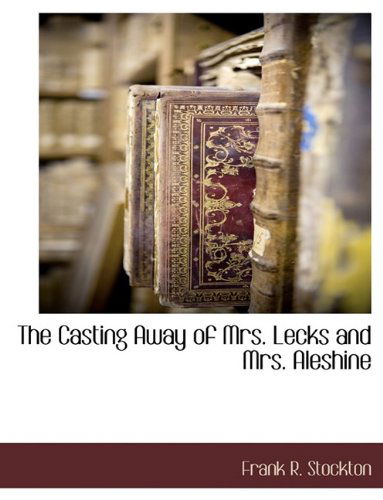 The Casting Away of Mrs. Lecks and Mrs. Aleshine

Frank R. Stockton